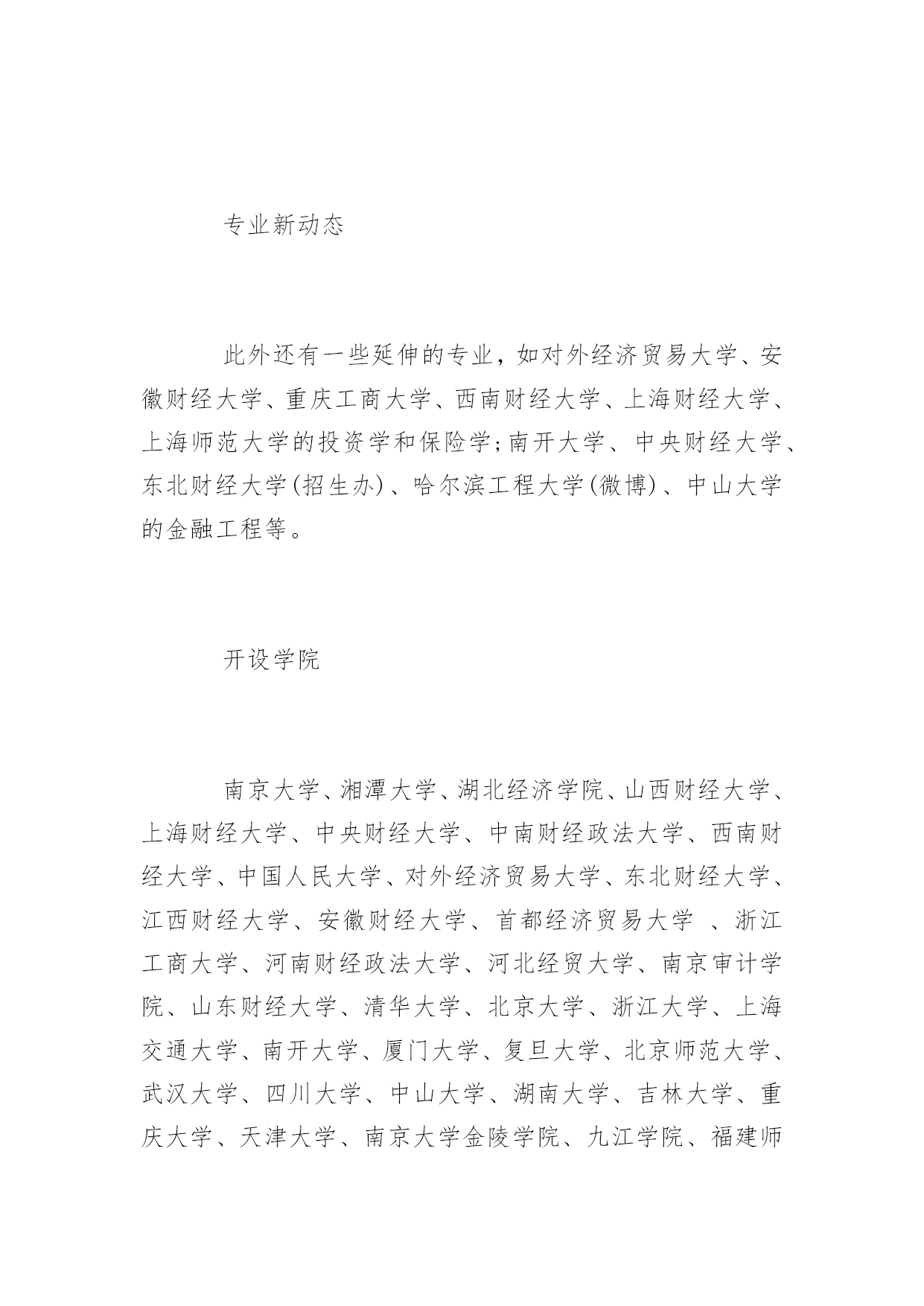 专业新动态

此外还有一些延伸的专业，如对外经济贸易大学、安徽财经大学、重庆工商大学、西南财经大学、上海财经大学、上海师范大学的投资学和保险学;南开大学、中央财经大学、东北财经大学(招生办)、哈尔滨工程大学(微博)、中山大学的金融工程等。

开设学院

南京大学、湘潭大学、湖北经济学院、山西财经大学、上海财经大学、中央财经大学、中南财经政法大学、西南财经大学、中国人民大学、对外经济贸易大学、东北财经大学、江西财经大学、安徽财经大学、首都经济贸易大学 、浙江工商大学、河南财经政法大学、河北经贸大学、南京审计学院、山东财经大学、清华大学、北京大学、浙江大学、上海交通大学、南开大学、厦门大学、复旦大学、北京师范大学、武汉大学、四川大学、中山大学、湖南大学、吉林大学、重庆大学、天津大学、南京大学金陵学院、九江学院、福建师